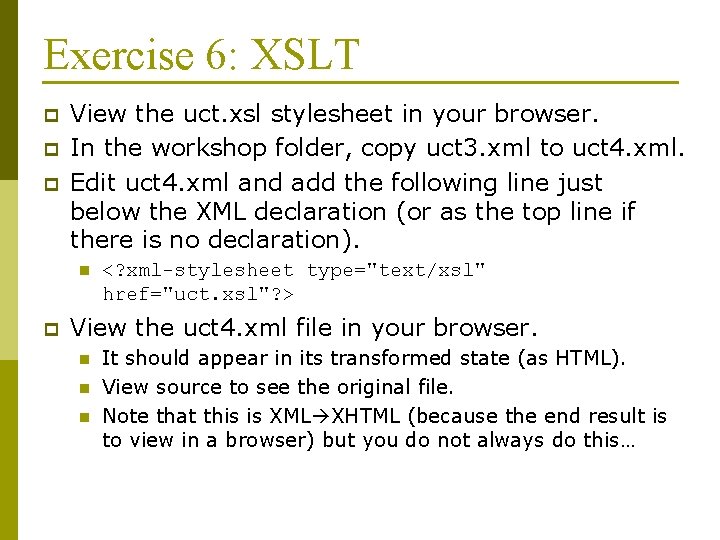 Exercise 6: XSLT

View the uct.xsl stylesheet in your browser.

In the workshop folder, copy uct3.xml to uct4.xml.

Edit uct4.xml and add the following line just below the XML declaration (or as the top line if there is no declaration).

<?xml-stylesheet type="text/xsl" href="uct.xsl"?>

View the uct4.xml file in your browser.

It should appear in its transformed state (as HTML).

View source to see the original file.

Note that this is XML→XHTML (because the end result is to view in a browser) but you do not always do this…